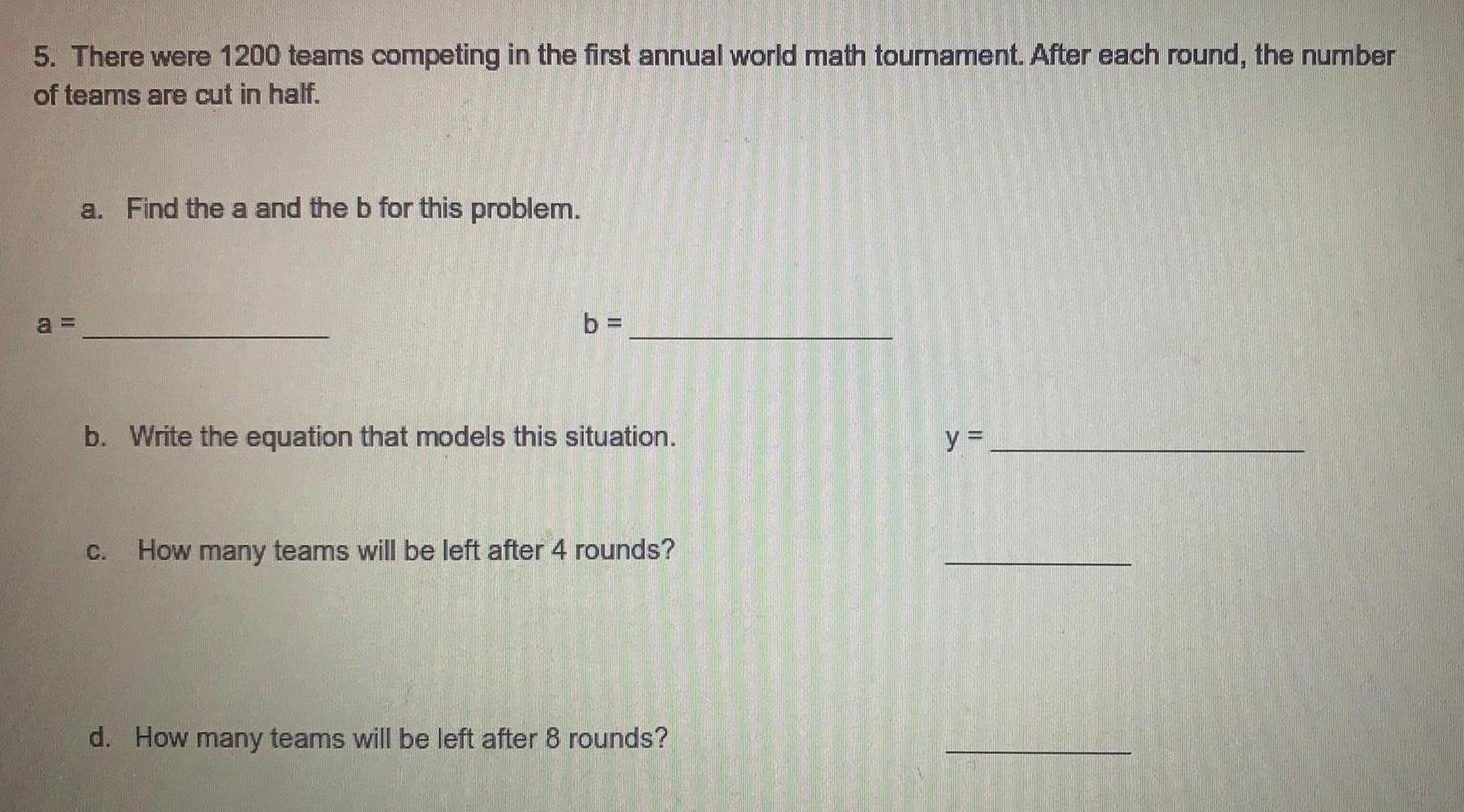 5. There were 1200 teams competing in the first annual world math tournament. After each round, the number of teams are cut in half.

a. Find the a and the b for this problem.

a = ______________ b = ______________

b. Write the equation that models this situation. y = ______________

c. How many teams will be left after 4 rounds? ______________

d. How many teams will be left after 8 rounds? ______________